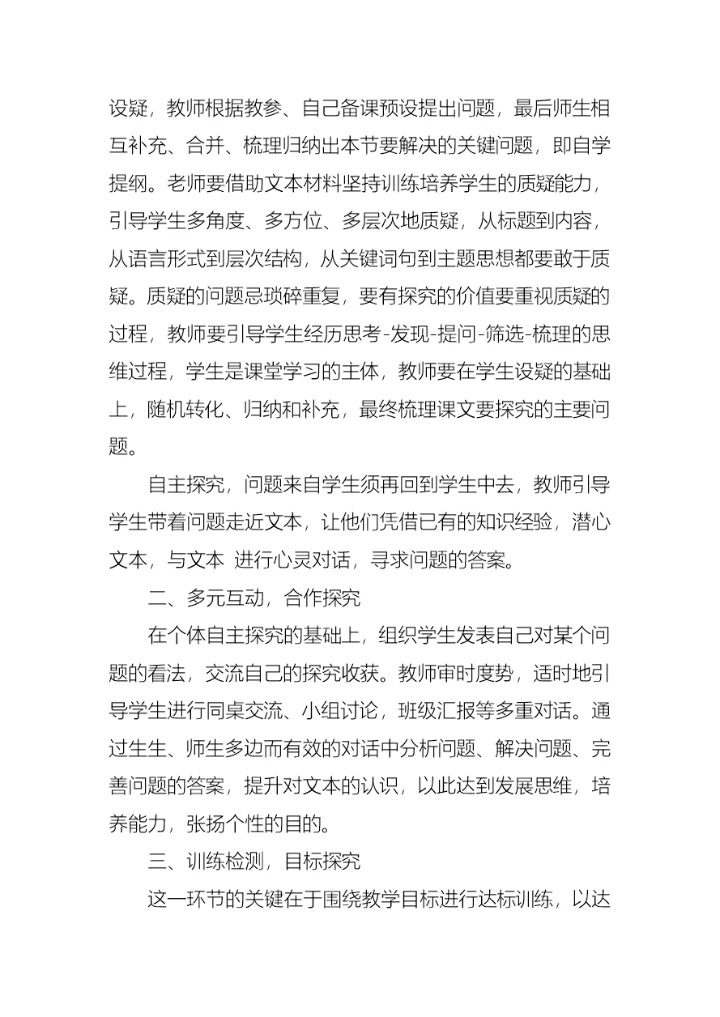 设疑，教师根据教参、自己备课预设提出问题，最后师生相互补充、合并、梳理归纳出本节要解决的关键问题，即自学提纲。老师要借助文本材料坚持训练培养学生的质疑能力，引导学生多角度、多方位、多层次地质疑，从标题到内容，从语言形式到层次结构，从关键词句到主题思想都要敢于质疑。质疑的问题忌琐碎重复，要有探究的价值要重视质疑的过程，教师要引导学生经历思考-发现-提问-筛选-梳理的思维过程，学生是课堂学习的主体，教师要在学生设疑的基础上，随机转化、归纳和补充，最终梳理课文要探究的主要问题。

自主探究，问题来自学生须再回到学生中去，教师引导学生带着问题走近文本，让他们凭借已有的知识经验，潜心文本，与文本 进行心灵对话，寻求问题的答案。

二、多元互动，合作探究

在个体自主探究的基础上，组织学生发表自己对某个问题的看法，交流自己的探究收获。教师审时度势，适时地引导学生进行同桌交流、小组讨论，班级汇报等多重对话。通过生生、师生多边而有效的对话中分析问题、解决问题、完善问题的答案，提升对文本的认识，以此达到发展思维，培养能力，张扬个性的目的。

三、训练检测，目标探究

这一环节的关键在于围绕教学目标进行达标训练，以达